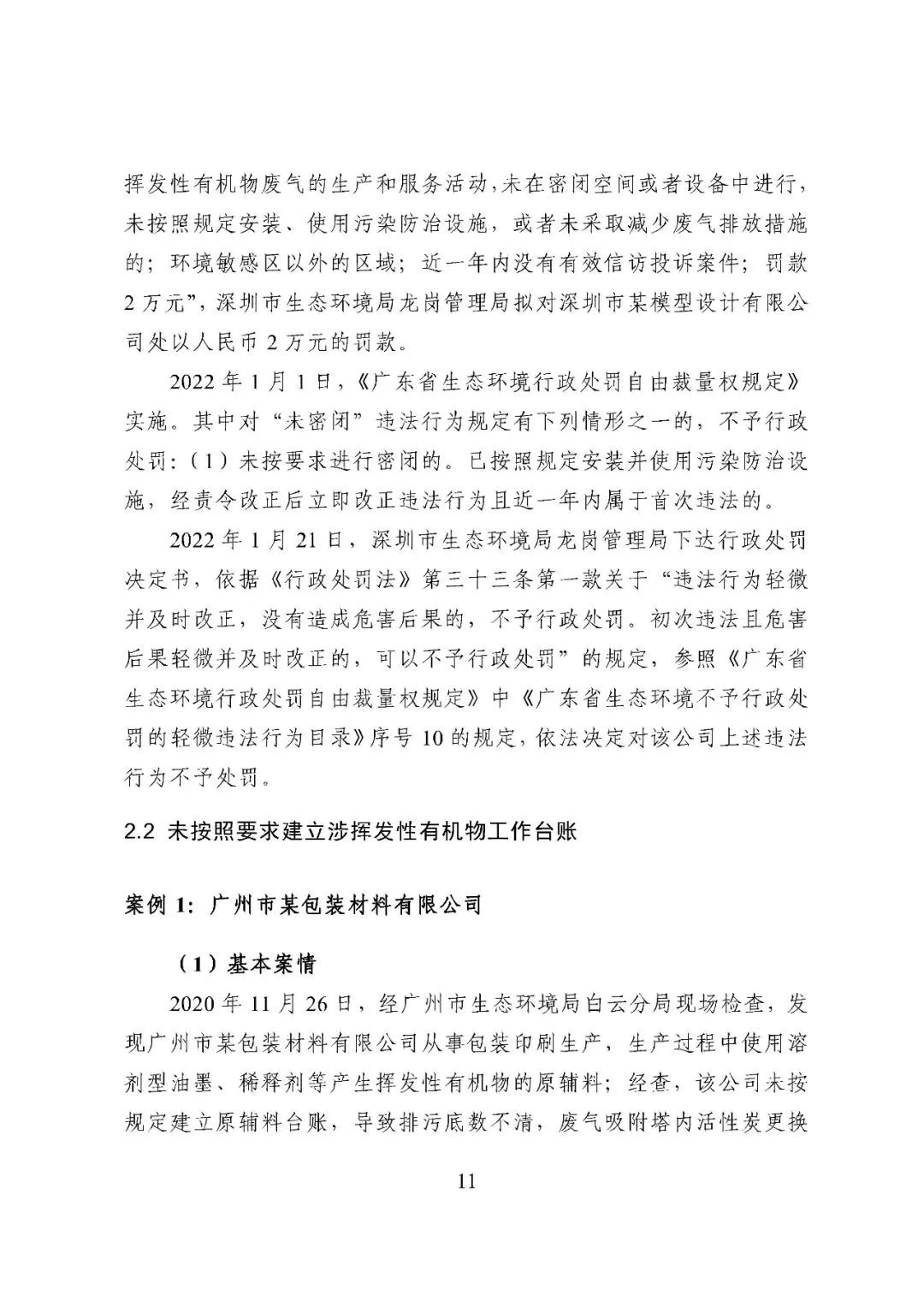 挥发性有机物废气的生产和服务活动，未在密闭空间或者设备中进行，未按照规定安装、使用污染防治设施，或者未采取减少废气排放措施的；环境敏感区以外的区域；近一年内没有有效信访投诉案件；罚款2万元”，深圳市生态环境局龙岗管理局拟对深圳市某模型设计有限公司处以人民币2万元的罚款。

2022年1月1日，《广东省生态环境行政处罚自由裁量权规定》实施。其中对“未密闭”违法行为规定有下列情形之一的，不予行政处罚：（1）未按要求进行密闭的。已按照规定安装并使用污染防治设施，经责令改正后立即改正违法行为且近一年内属于首次违法的。

2022年1月21日，深圳市生态环境局龙岗管理局下达行政处罚决定书，依据《行政处罚法》第三十三条第一款关于“违法行为轻微并及时改正，没有造成危害后果的，不予行政处罚。初次违法且危害后果轻微并及时改正的，可以不予行政处罚”的规定，参照《广东省生态环境行政处罚自由裁量权规定》中《广东省生态环境不予行政处罚的轻微违法行为目录》序号10的规定，依法决定对该公司上述违法行为不予处罚。

2.2 未按照要求建立涉挥发性有机物工作台账

案例1：广州市某包装材料有限公司

（1）基本案情

2020年11月26日，经广州市生态环境局白云分局现场检查，发现广州市某包装材料有限公司从事包装印刷生产，生产过程中使用溶剂型油墨、稀释剂等产生挥发性有机物的原辅料；经查，该公司未按规定建立原辅料台账，导致排污底数不清，废气吸附塔内活性炭更换

11